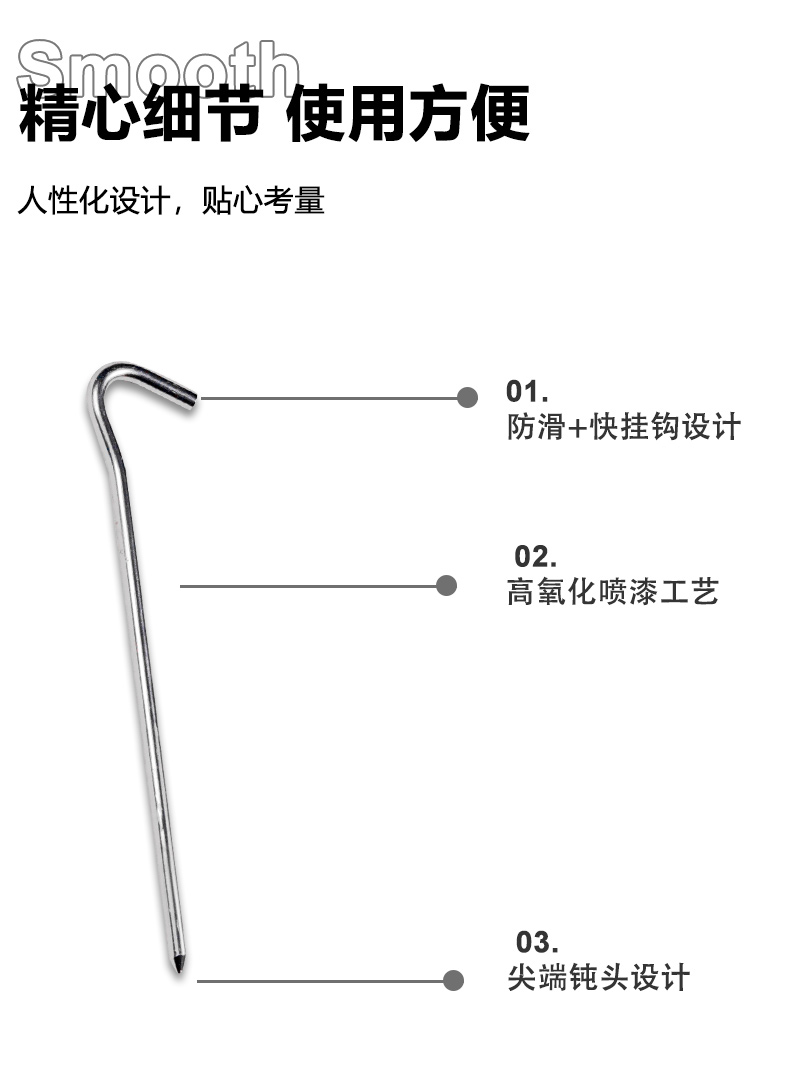 Smooth
精心细节 使用方便

人性化设计，贴心考量

01.
防滑+快挂钩设计

02.
高氧化喷漆工艺

03.
尖端钝头设计